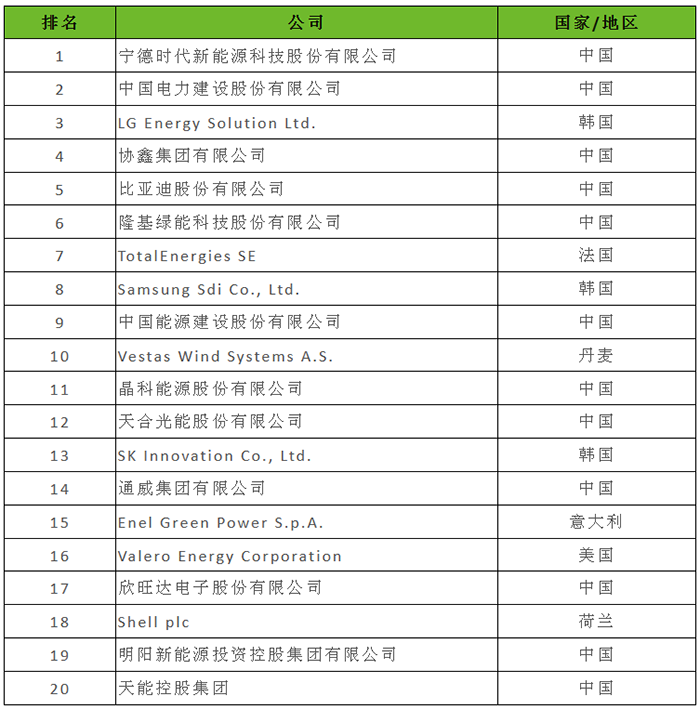 | 排名 | 公司 | 国家/地区 |
|---|---|---|
| 1 | 宁德时代新能源科技股份有限公司 | 中国 |
| 2 | 中国电力建设股份有限公司 | 中国 |
| 3 | LG Energy Solution Ltd. | 韩国 |
| 4 | 协鑫集团有限公司 | 中国 |
| 5 | 比亚迪股份有限公司 | 中国 |
| 6 | 隆基绿能科技股份有限公司 | 中国 |
| 7 | TotalEnergies SE | 法国 |
| 8 | Samsung Sdi Co., Ltd. | 韩国 |
| 9 | 中国能源建设股份有限公司 | 中国 |
| 10 | Vestas Wind Systems A.S. | 丹麦 |
| 11 | 晶科能源股份有限公司 | 中国 |
| 12 | 天合光能股份有限公司 | 中国 |
| 13 | SK Innovation Co., Ltd. | 韩国 |
| 14 | 通威集团有限公司 | 中国 |
| 15 | Enel Green Power S.p.A. | 意大利 |
| 16 | Valero Energy Corporation | 美国 |
| 17 | 欣旺达电子股份有限公司 | 中国 |
| 18 | Shell plc | 荷兰 |
| 19 | 明阳新能源投资控股集团有限公司 | 中国 |
| 20 | 天能控股集团 | 中国 |